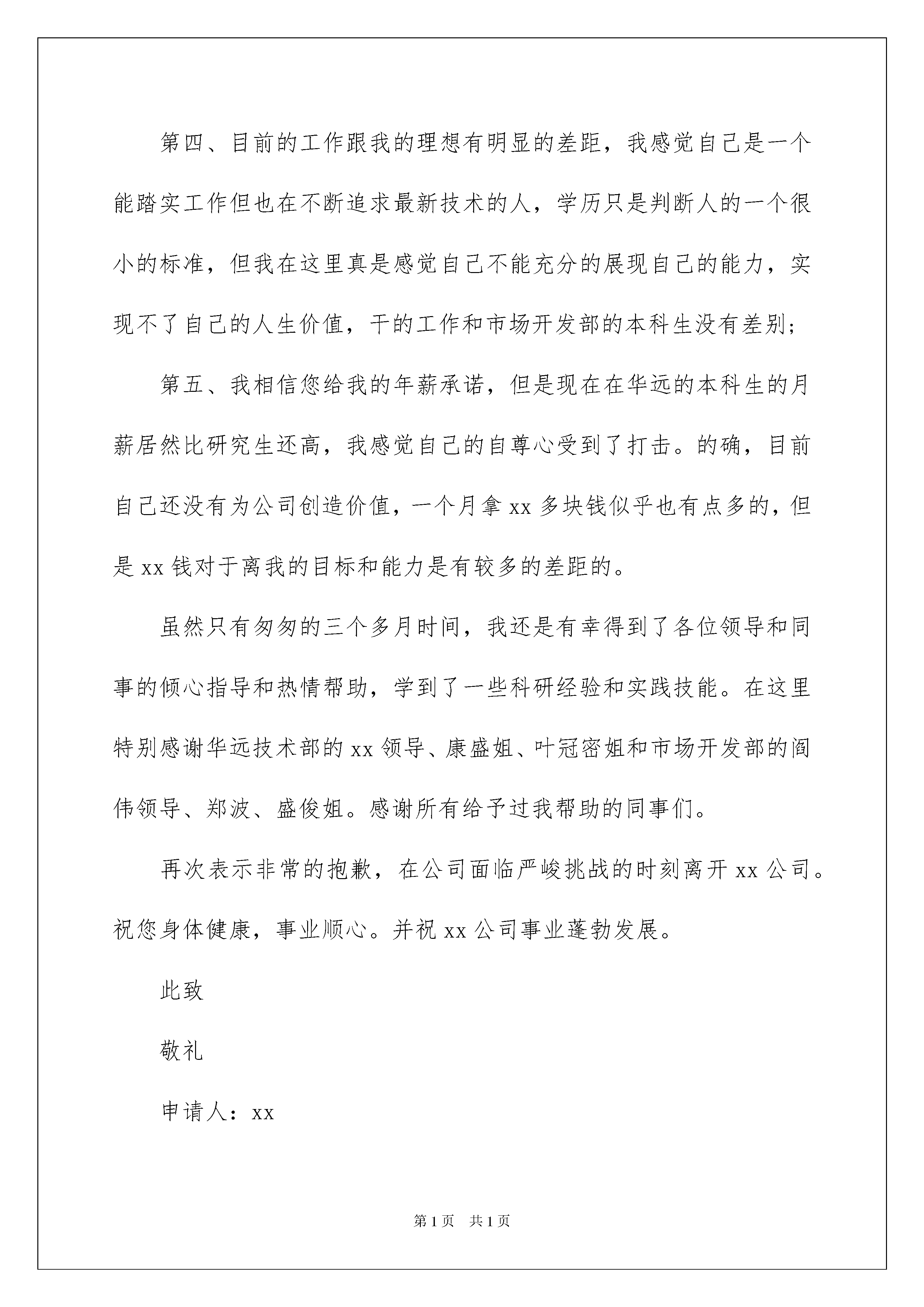 第四、目前的工作跟我的理想有明显的差距，我感觉自己是一个能踏实工作但也在不断追求最新技术的人，学历只是判断人的一个很小的标准，但我在这里真是感觉自己不能充分的展现自己的能力，实现不了自己的人生价值，干的工作和市场开发部的本科生没有差别；

第五、我相信您给我的年薪承诺，但是现在在华远的本科生的月薪居然比研究生还高，我感觉自己的自尊心受到了打击。的确，目前自己还没有为公司创造价值，一个月拿 xx 多块钱似乎也有点多的，但是 xx 钱对于离我的目标和能力是有较多的差距的。

虽然只有匆匆的三个多月时间，我还是有幸得到了各位领导和同事的倾心指导和热情帮助，学到了一些科研经验和实践技能。在这里特别感谢华远技术部的 xx 领导、康盛姐、叶冠密姐和市场开发部的阎伟领导、郑波、盛俊姐。感谢所有给予过我帮助的同事们。

再次表示非常的抱歉，在公司面临严峻挑战的时刻离开 xx 公司。祝您身体健康，事业顺心。并祝 xx 公司事业蓬勃发展。

此致

敬礼

申请人：xx

第 1 页　共 1 页